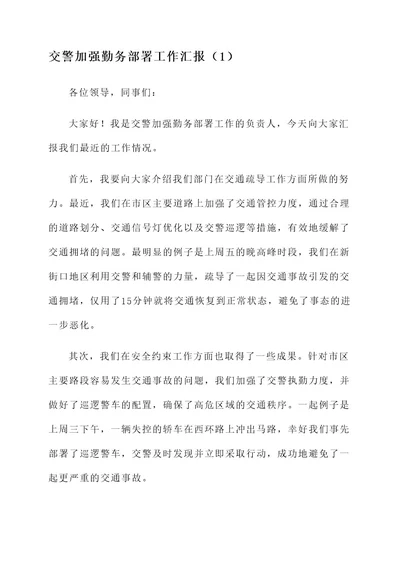 交警加强勤务部署工作汇报（1）

各位领导，同事们：

大家好！我是交警加强勤务部署工作的负责人，今天向大家汇报我们最近的工作情况。

首先，我要向大家介绍我们部门在交通疏导工作方面所做的努力。最近，我们在市区主要道路上加强了交通管控力度，通过合理的道路划分、交通信号灯优化以及交警巡逻等措施，有效地缓解了交通拥堵的问题。最明显的例子是上周五的晚高峰时段，我们在新街口地区利用交警和辅警的力量，疏导了一起因交通事故引发的交通拥堵，仅用了15分钟就将交通恢复到正常状态，避免了事态的进一步恶化。

其次，我们在安全约束工作方面也取得了一些成果。针对市区主要路段容易发生交通事故的问题，我们加强了交警执勤力度，并做好了巡逻警车的配置，确保了高危区域的交通秩序。一起例子是上周三下午，一辆失控的轿车在西环路上冲出马路，幸好我们事先部署了巡逻警车，交警及时发现并立即采取行动，成功地避免了一起更严重的交通事故。